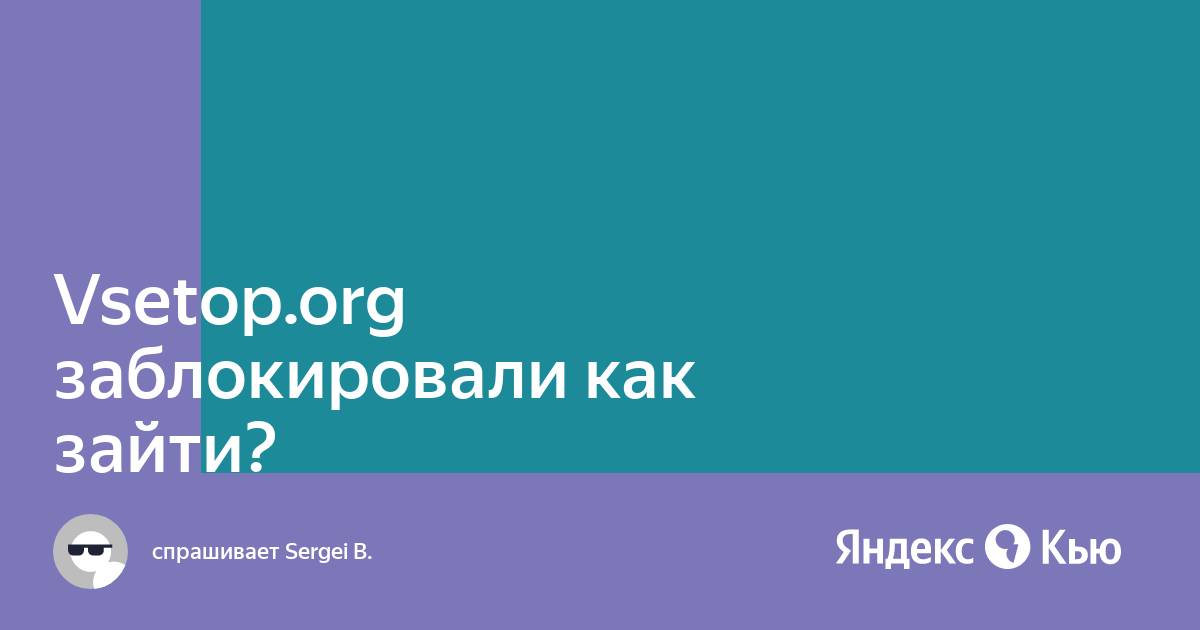 Vsetop.org заблокировали как зайти?

спрашивает Sergei B.

Яндекс Кью